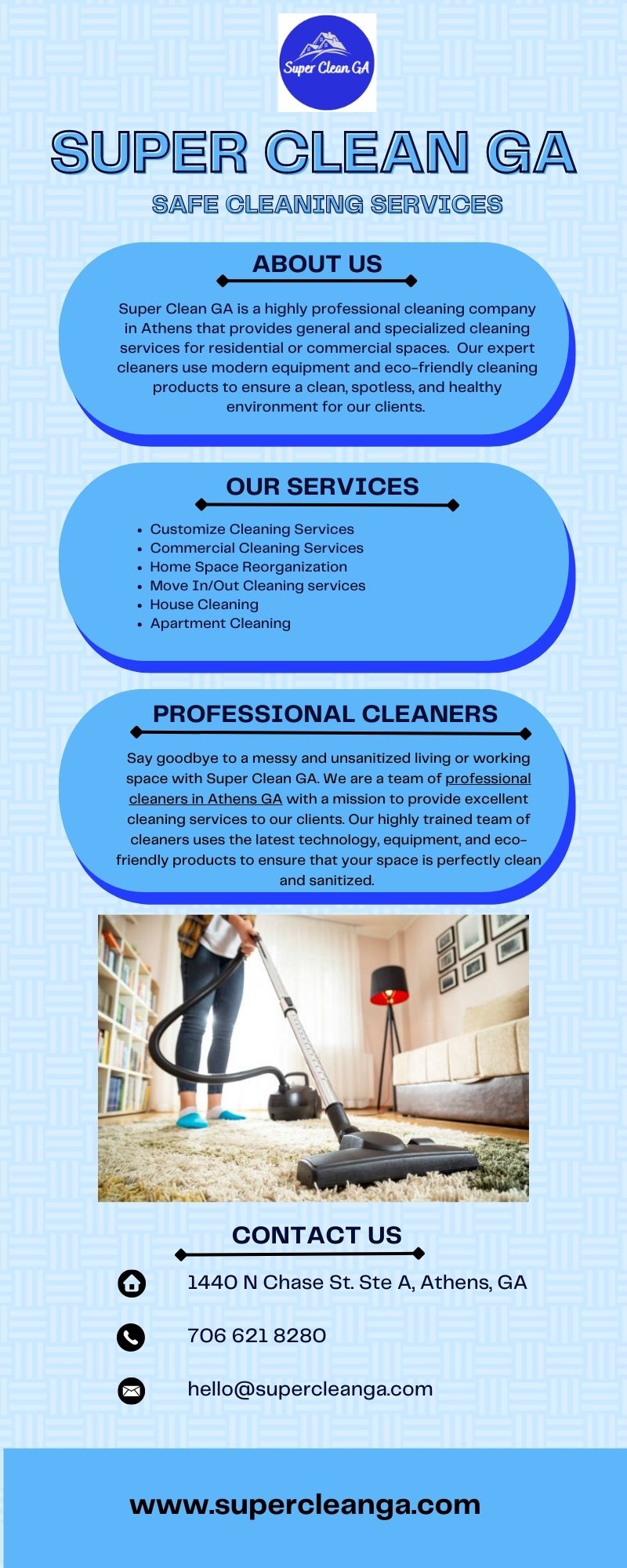 Super Clean GA

SUPER CLEAN GA

SAFE CLEANING SERVICES

ABOUT US

Super Clean GA is a highly professional cleaning company in Athens that provides general and specialized cleaning services for residential or commercial spaces. Our expert cleaners use modern equipment and eco-friendly cleaning products to ensure a clean, spotless, and healthy environment for our clients.

OUR SERVICES

• Customize Cleaning Services
• Commercial Cleaning Services
• Home Space Reorganization
• Move In/Out Cleaning services
• House Cleaning
• Apartment Cleaning

PROFESSIONAL CLEANERS

Say goodbye to a messy and unsanitized living or working space with Super Clean GA. We are a team of professional cleaners in Athens GA with a mission to provide excellent cleaning services to our clients. Our highly trained team of cleaners uses the latest technology, equipment, and eco-friendly products to ensure that your space is perfectly clean and sanitized.

CONTACT US

1440 N Chase St. Ste A, Athens, GA

706 621 8280

hello@supercleanga.com

www.supercleanga.com